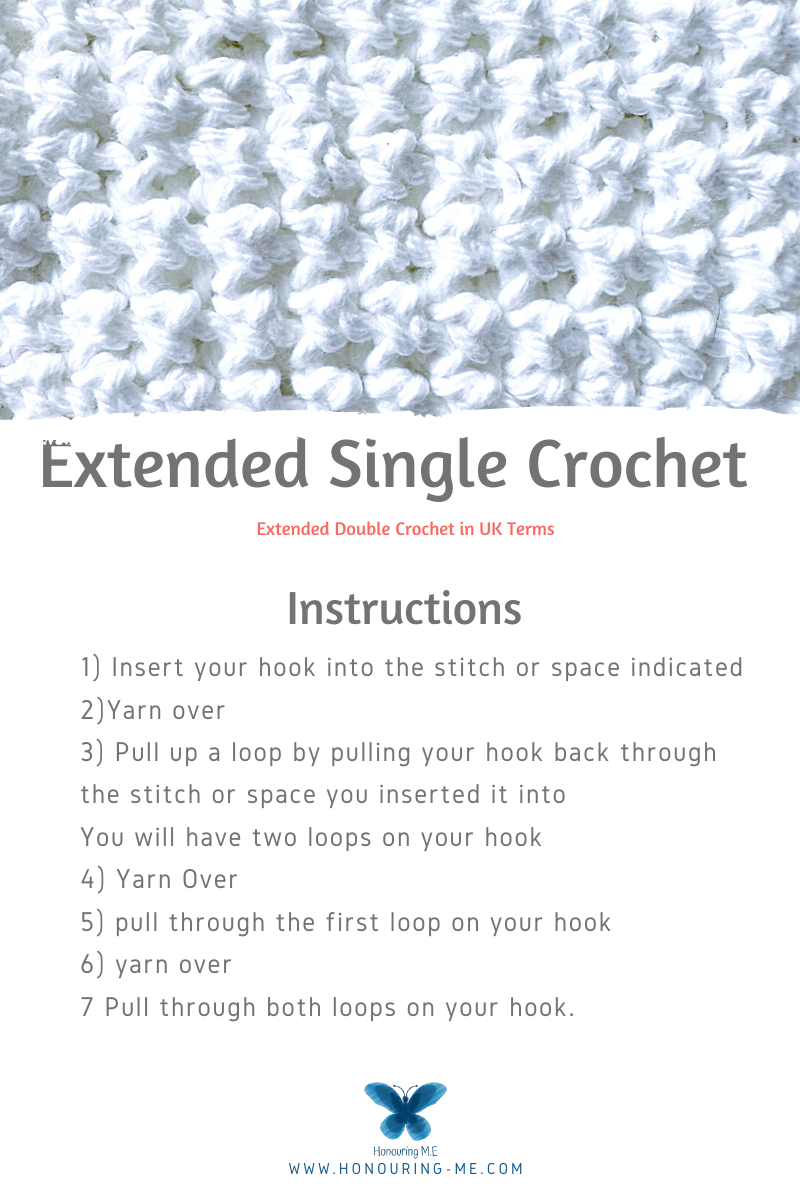 Extended Single Crochet

Extended Double Crochet in UK Terms

Instructions

1) Insert your hook into the stitch or space indicated
2)Yarn over
3) Pull up a loop by pulling your hook back through the stitch or space you inserted it into
You will have two loops on your hook
4) Yarn Over
5) pull through the first loop on your hook
6) yarn over
7 Pull through both loops on your hook.

Honouring M.E
WWW.HONOURING-ME.COM